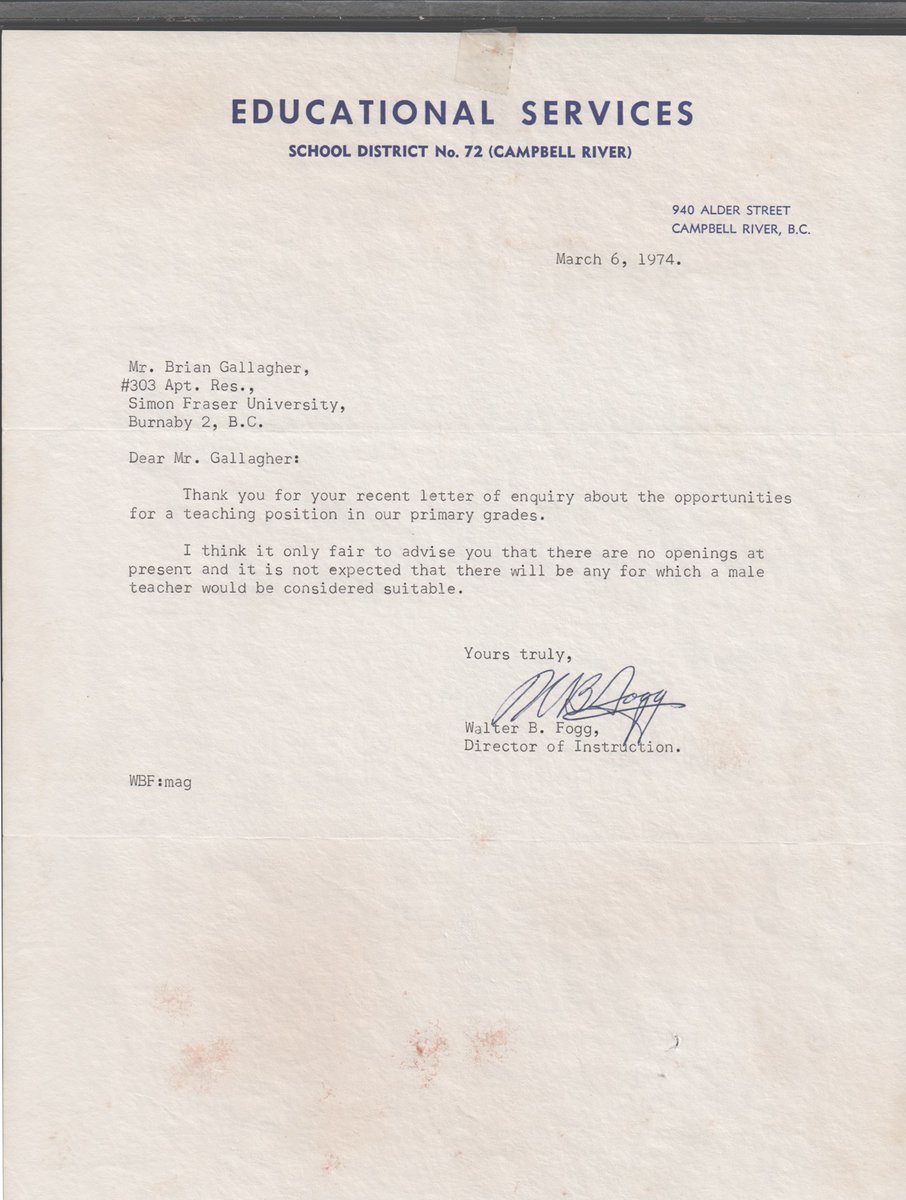 EDUCATIONAL SERVICES
SCHOOL DISTRICT No. 72 (CAMPBELL RIVER)

940 ALDER STREET
CAMPBELL RIVER, B.C.

March 6, 1974.

Mr. Brian Gallagher,
#303 Apt. Res.,
Simon Fraser University,
Burnaby 2, B.C.

Dear Mr. Gallagher:

Thank you for your recent letter of enquiry about the opportunities for a teaching position in our primary grades.

I think it only fair to advise you that there are no openings at present and it is not expected that there will be any for which a male teacher would be considered suitable.

Yours truly,

W B Fogg

Walter B. Fogg,
Director of Instruction.

WBF:mag